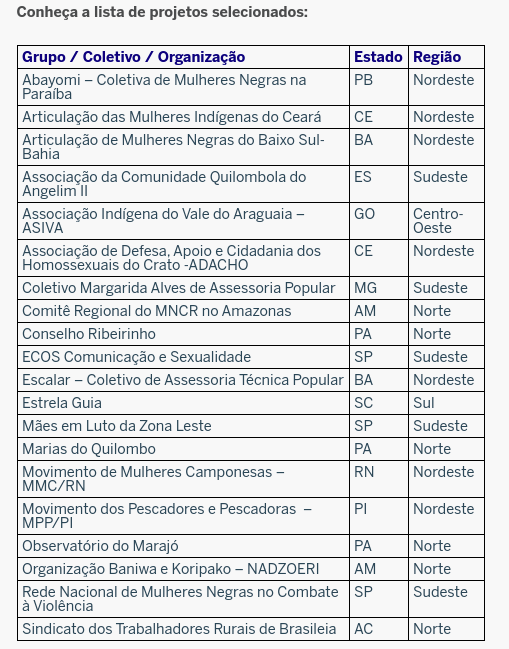 Conheça a lista de projetos selecionados:

| Grupo / Coletivo / Organização | Estado | Região |
|---|---|---|
| Abayomi – Coletiva de Mulheres Negras na Paraíba | PB | Nordeste |
| Articulação das Mulheres Indígenas do Ceará | CE | Nordeste |
| Articulação de Mulheres Negras do Baixo Sul-Bahia | BA | Nordeste |
| Associação da Comunidade Quilombola do Angelim II | ES | Sudeste |
| Associação Indígena do Vale do Araguaia – ASIVA | GO | Centro-Oeste |
| Associação de Defesa, Apoio e Cidadania dos Homossexuais do Crato -ADACHO | CE | Nordeste |
| Coletivo Margarida Alves de Assessoria Popular | MG | Sudeste |
| Comitê Regional do MNCR no Amazonas | AM | Norte |
| Conselho Ribeirinho | PA | Norte |
| ECOS Comunicação e Sexualidade | SP | Sudeste |
| Escalar – Coletivo de Assessoria Técnica Popular | BA | Nordeste |
| Estrela Guia | SC | Sul |
| Mães em Luto da Zona Leste | SP | Sudeste |
| Marias do Quilombo | PA | Norte |
| Movimento de Mulheres Camponesas – MMC/RN | RN | Nordeste |
| Movimento dos Pescadores e Pescadoras – MPP/PI | PI | Nordeste |
| Observatório do Marajó | PA | Norte |
| Organização Baniwa e Koripako – NADZOERI | AM | Norte |
| Rede Nacional de Mulheres Negras no Combate à Violência | SP | Sudeste |
| Sindicato dos Trabalhadores Rurais de Brasileia | AC | Norte |